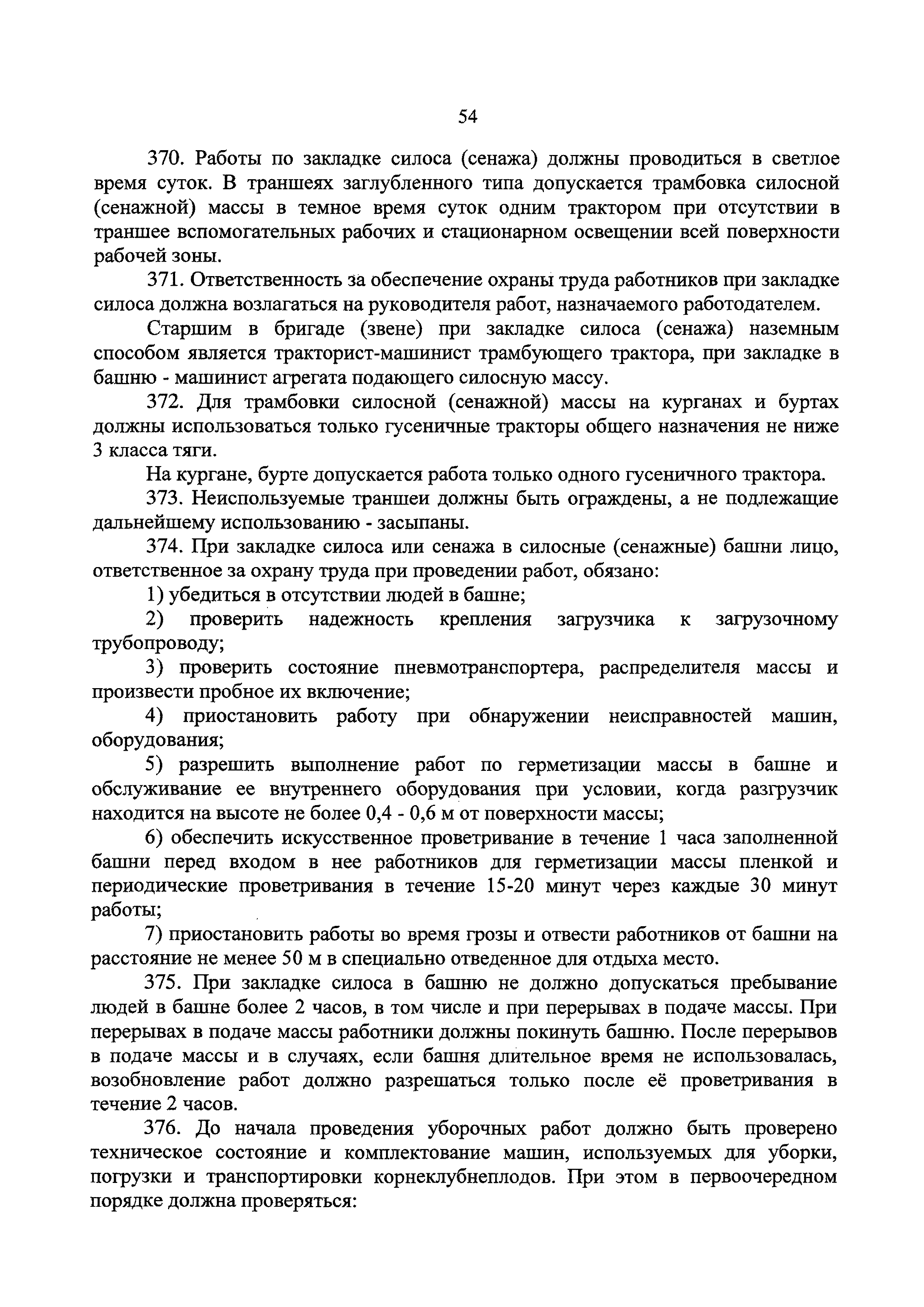 54

370. Работы по закладке силоса (сенажа) должны проводиться в светлое время суток. В траншеях заглубленного типа допускается трамбовка силосной (сенажной) массы в темное время суток одним трактором при отсутствии в траншее вспомогательных рабочих и стационарном освещении всей поверхности рабочей зоны.

371. Ответственность за обеспечение охраны труда работников при закладке силоса должна возлагаться на руководителя работ, назначаемого работодателем.

Старшим в бригаде (звене) при закладке силоса (сенажа) наземным способом является тракторист-машинист трамбующего трактора, при закладке в башню - машинист агрегата подающего силосную массу.

372. Для трамбовки силосной (сенажной) массы на курганах и буртах должны использоваться только гусеничные тракторы общего назначения не ниже 3 класса тяги.

На кургане, бурте допускается работа только одного гусеничного трактора.

373. Неиспользуемые траншеи должны быть ограждены, а не подлежащие дальнейшему использованию - засыпаны.

374. При закладке силоса или сенажа в силосные (сенажные) башни лицо, ответственное за охрану труда при проведении работ, обязано:

1) убедиться в отсутствии людей в башне;

2) проверить надежность крепления загрузчика к загрузочному трубопроводу;

3) проверить состояние пневмотранспортера, распределителя массы и произвести пробное их включение;

4) приостановить работу при обнаружении неисправностей машин, оборудования;

5) разрешить выполнение работ по герметизации массы в башне и обслуживание ее внутреннего оборудования при условии, когда разгрузчик находится на высоте не более 0,4 - 0,6 м от поверхности массы;

6) обеспечить искусственное проветривание в течение 1 часа заполненной башни перед входом в нее работников для герметизации массы пленкой и периодические проветривания в течение 15-20 минут через каждые 30 минут работы;

7) приостановить работы во время грозы и отвести работников от башни на расстояние не менее 50 м в специально отведенное для отдыха место.

375. При закладке силоса в башню не должно допускаться пребывание людей в башне более 2 часов, в том числе и при перерывах в подаче массы. При перерывах в подаче массы работники должны покинуть башню. После перерывов в подаче массы и в случаях, если башня длительное время не использовалась, возобновление работ должно разрешаться только после её проветривания в течение 2 часов.

376. До начала проведения уборочных работ должно быть проверено техническое состояние и комплектование машин, используемых для уборки, погрузки и транспортировки корнеклубнеплодов. При этом в первоочередном порядке должна проверяться: